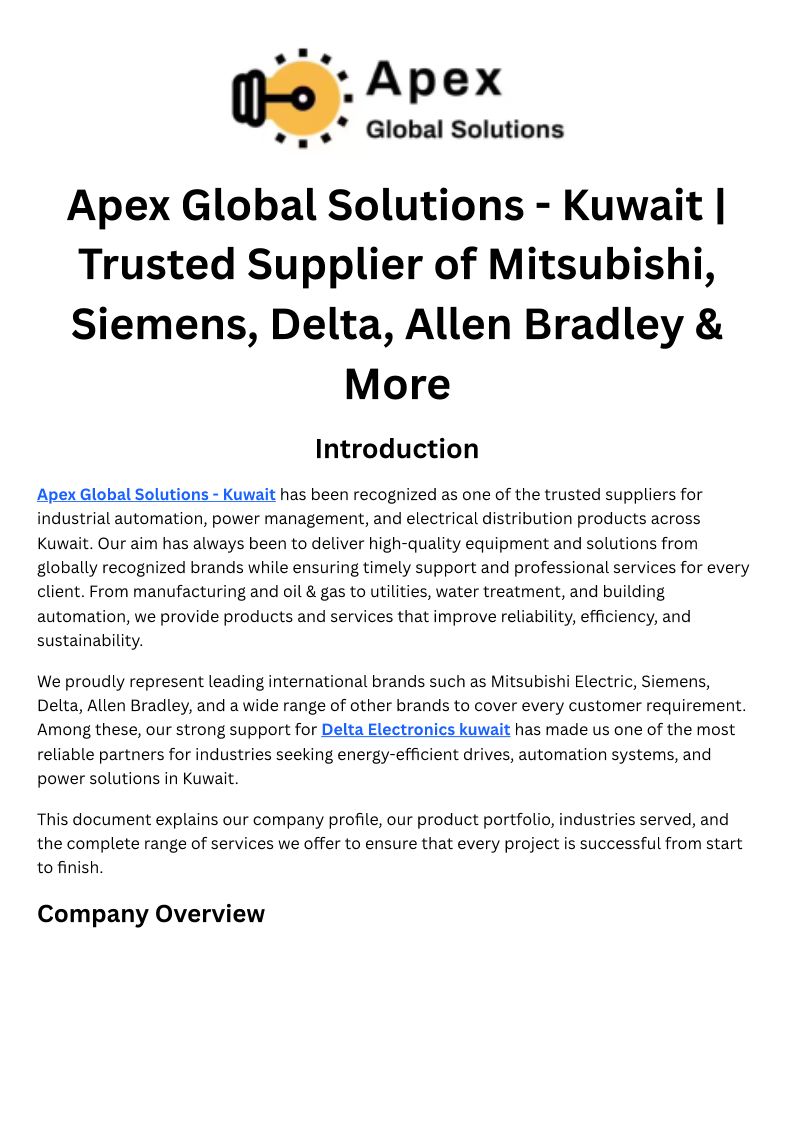 Apex
Global Solutions

Apex Global Solutions - Kuwait | Trusted Supplier of Mitsubishi, Siemens, Delta, Allen Bradley & More

Introduction

Apex Global Solutions - Kuwait has been recognized as one of the trusted suppliers for industrial automation, power management, and electrical distribution products across Kuwait. Our aim has always been to deliver high-quality equipment and solutions from globally recognized brands while ensuring timely support and professional services for every client. From manufacturing and oil & gas to utilities, water treatment, and building automation, we provide products and services that improve reliability, efficiency, and sustainability.

We proudly represent leading international brands such as Mitsubishi Electric, Siemens, Delta, Allen Bradley, and a wide range of other brands to cover every customer requirement. Among these, our strong support for Delta Electronics kuwait has made us one of the most reliable partners for industries seeking energy-efficient drives, automation systems, and power solutions in Kuwait.

This document explains our company profile, our product portfolio, industries served, and the complete range of services we offer to ensure that every project is successful from start to finish.

Company Overview